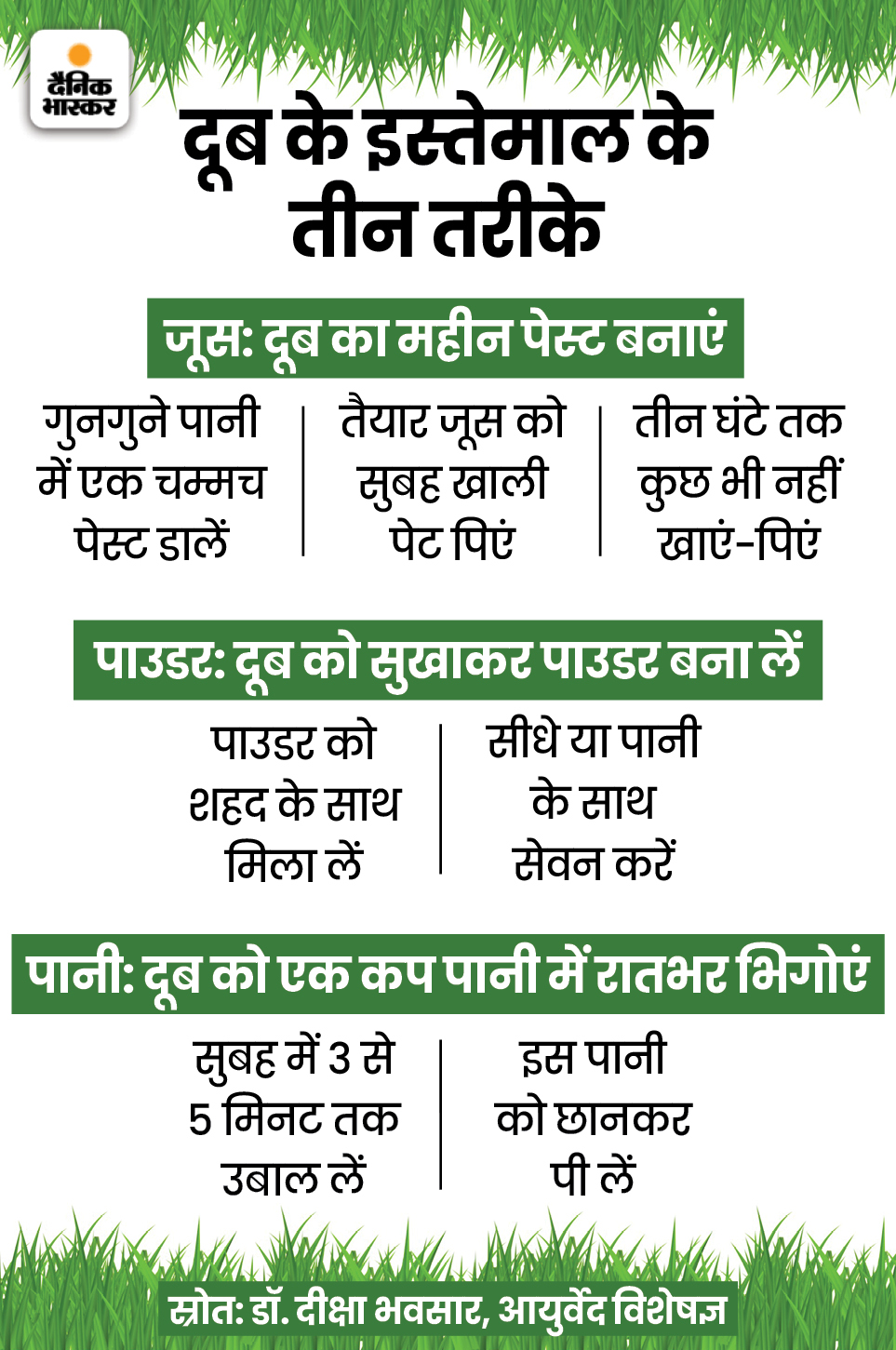 दैनिक भास्कर

दूब के इस्तेमाल के तीन तरीके

जूस: दूब का महीन पेस्ट बनाएं

गुनगुने पानी में एक चम्मच पेस्ट डालें

तैयार जूस को सुबह खाली पेट पिएं

तीन घंटे तक कुछ भी नहीं खाएं-पिएं

पाउडर: दूब को सुखाकर पाउडर बना लें

पाउडर को शहद के साथ मिला लें

सीधे या पानी के साथ सेवन करें

पानी: दूब को एक कप पानी में रातभर भिगोएं

सुबह में 3 से 5 मिनट तक उबाल लें

इस पानी को छानकर पी लें

स्रोत: डॉ. दीक्षा भवसार, आयुर्वेद विशेषज्ञ